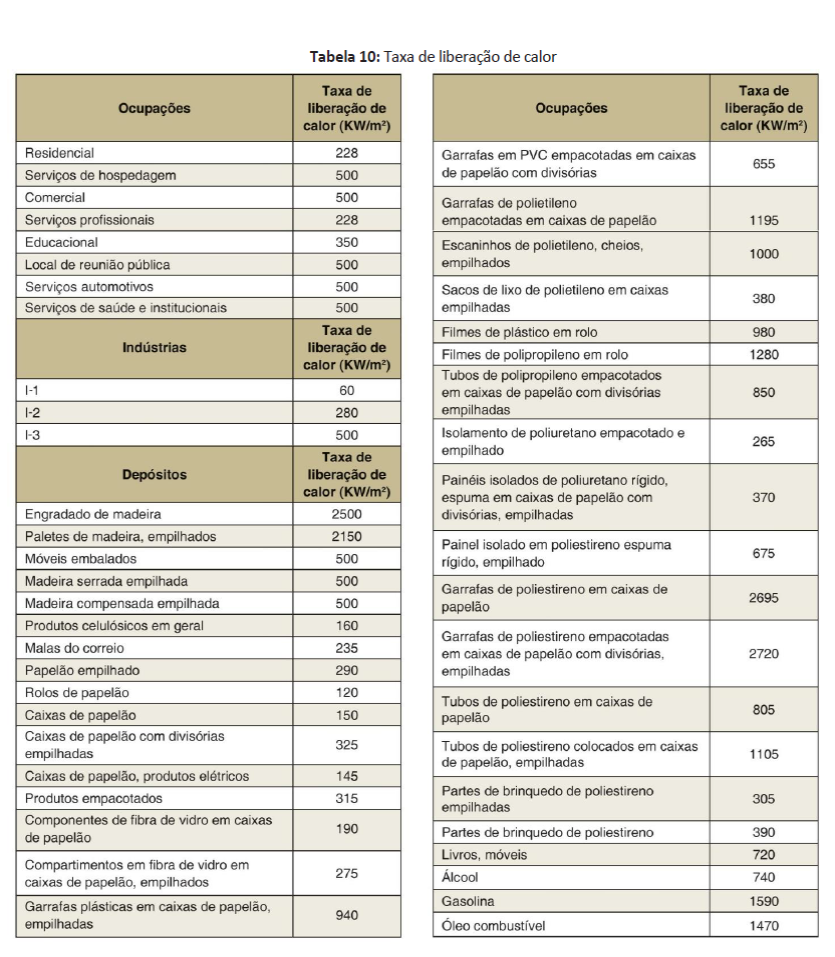 **Tabela 10:** Taxa de liberação de calor

| Ocupações | Taxa de liberação de calor (KW/m²) |
|---|---|
| Residencial | 228 |
| Serviços de hospedagem | 500 |
| Comercial | 500 |
| Serviços profissionais | 228 |
| Educacional | 350 |
| Local de reunião pública | 500 |
| Serviços automotivos | 500 |
| Serviços de saúde e institucionais | 500 |
| **Indústrias** | **Taxa de liberação de calor (KW/m²)** |
| I-1 | 60 |
| I-2 | 280 |
| I-3 | 500 |
| **Depósitos** | **Taxa de liberação de calor (KW/m²)** |
| Engradado de madeira | 2500 |
| Paletes de madeira, empilhados | 2150 |
| Móveis embalados | 500 |
| Madeira serrada empilhada | 500 |
| Madeira compensada empilhada | 500 |
| Produtos celulósicos em geral | 160 |
| Malas do correio | 235 |
| Papelão empilhado | 290 |
| Rolos de papelão | 120 |
| Caixas de papelão | 150 |
| Caixas de papelão com divisórias empilhadas | 325 |
| Caixas de papelão, produtos elétricos | 145 |
| Produtos empacotados | 315 |
| Componentes de fibra de vidro em caixas de papelão | 190 |
| Compartimentos em fibra de vidro em caixas de papelão, empilhados | 275 |
| Garrafas plásticas em caixas de papelão, empilhadas | 940 |

| Ocupações | Taxa de liberação de calor (KW/m²) |
|---|---|
| Garrafas em PVC empacotadas em caixas de papelão com divisórias | 655 |
| Garrafas de polietileno empacotadas em caixas de papelão | 1195 |
| Escaninhos de polietileno, cheios, empilhados | 1000 |
| Sacos de lixo de polietileno em caixas empilhadas | 380 |
| Filmes de plástico em rolo | 980 |
| Filmes de polipropileno em rolo | 1280 |
| Tubos de polipropileno empacotados em caixas de papelão com divisórias empilhadas | 850 |
| Isolamento de poliuretano empacotado e empilhado | 265 |
| Painéis isolados de poliuretano rígido, espuma em caixas de papelão com divisórias, empilhadas | 370 |
| Painel isolado em poliestireno espuma rígido, empilhado | 675 |
| Garrafas de poliestireno em caixas de papelão | 2695 |
| Garrafas de poliestireno empacotadas em caixas de papelão com divisórias, empilhadas | 2720 |
| Tubos de poliestireno em caixas de papelão | 805 |
| Tubos de poliestireno colocados em caixas de papelão, empilhadas | 1105 |
| Partes de brinquedo de poliestireno empilhadas | 305 |
| Partes de brinquedo de poliestireno | 390 |
| Livros, móveis | 720 |
| Álcool | 740 |
| Gasolina | 1590 |
| Óleo combustível | 1470 |